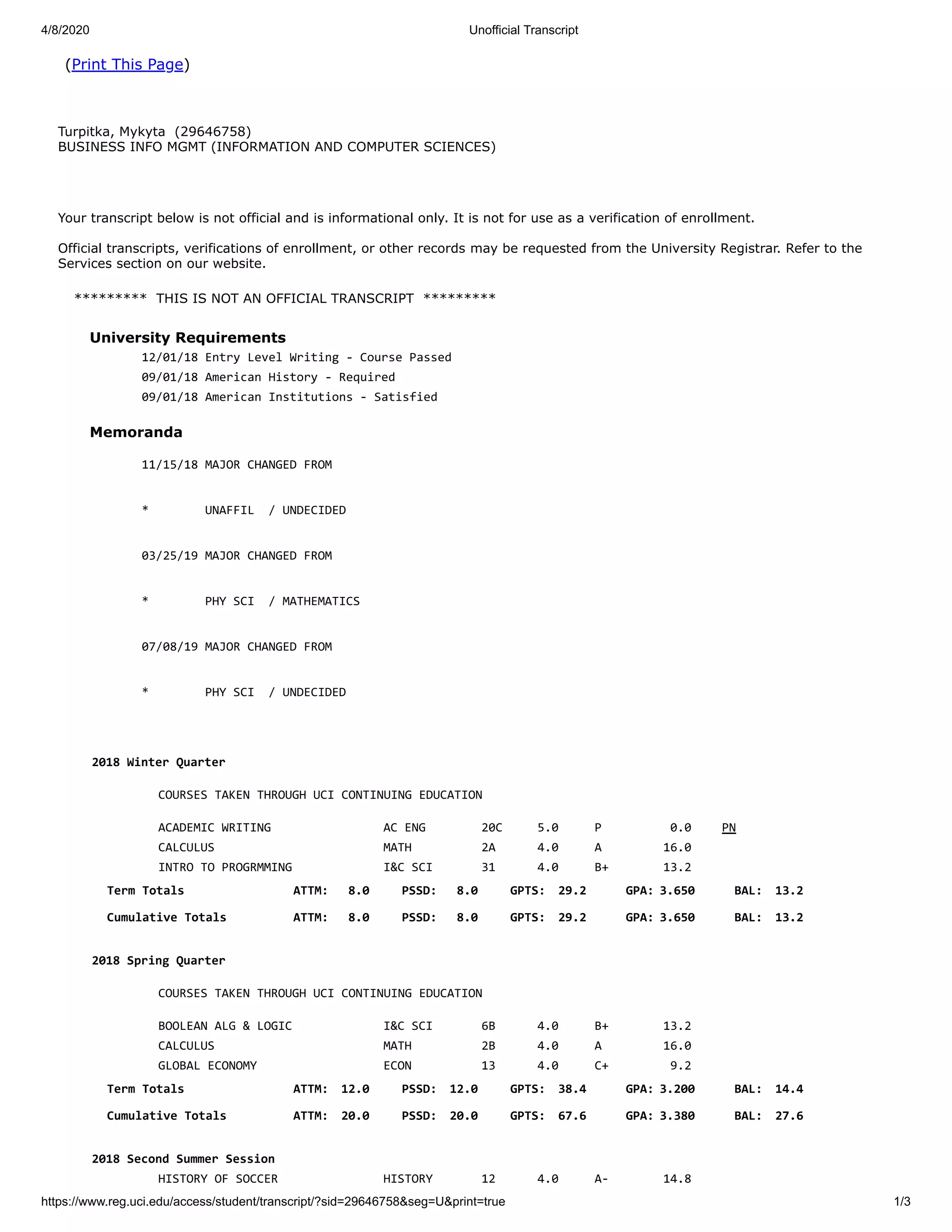 4/8/2020 Unofficial Transcript

(Print This Page)

Turpitka, Mykyta (29646758)
BUSINESS INFO MGMT (INFORMATION AND COMPUTER SCIENCES)

Your transcript below is not official and is informational only. It is not for use as a verification of enrollment.

Official transcripts, verifications of enrollment, or other records may be requested from the University Registrar. Refer to the Services section on our website.

********* THIS IS NOT AN OFFICIAL TRANSCRIPT *********

University Requirements

12/01/18 Entry Level Writing - Course Passed
09/01/18 American History - Required
09/01/18 American Institutions - Satisfied

Memoranda

11/15/18 MAJOR CHANGED FROM

* UNAFFIL / UNDECIDED

03/25/19 MAJOR CHANGED FROM

* PHY SCI / MATHEMATICS

07/08/19 MAJOR CHANGED FROM

* PHY SCI / UNDECIDED

2018 Winter Quarter

COURSES TAKEN THROUGH UCI CONTINUING EDUCATION

| ACADEMIC WRITING | AC ENG | 20C | 5.0 | P | 0.0 | PN |
|---|---|---|---|---|---|---|
| CALCULUS | MATH | 2A | 4.0 | A | 16.0 | |
| INTRO TO PROGRMMING | I&C SCI | 31 | 4.0 | B+ | 13.2 | |

Term Totals ATTM: 8.0 PSSD: 8.0 GPTS: 29.2 GPA: 3.650 BAL: 13.2

Cumulative Totals ATTM: 8.0 PSSD: 8.0 GPTS: 29.2 GPA: 3.650 BAL: 13.2

2018 Spring Quarter

COURSES TAKEN THROUGH UCI CONTINUING EDUCATION

| BOOLEAN ALG & LOGIC | I&C SCI | 6B | 4.0 | B+ | 13.2 |
|---|---|---|---|---|---|
| CALCULUS | MATH | 2B | 4.0 | A | 16.0 |
| GLOBAL ECONOMY | ECON | 13 | 4.0 | C+ | 9.2 |

Term Totals ATTM: 12.0 PSSD: 12.0 GPTS: 38.4 GPA: 3.200 BAL: 14.4

Cumulative Totals ATTM: 20.0 PSSD: 20.0 GPTS: 67.6 GPA: 3.380 BAL: 27.6

2018 Second Summer Session

| HISTORY OF SOCCER | HISTORY | 12 | 4.0 | A- | 14.8 |
|---|---|---|---|---|---|

https://www.reg.uci.edu/access/student/transcript/?sid=29646758&seg=U&print=true 1/3